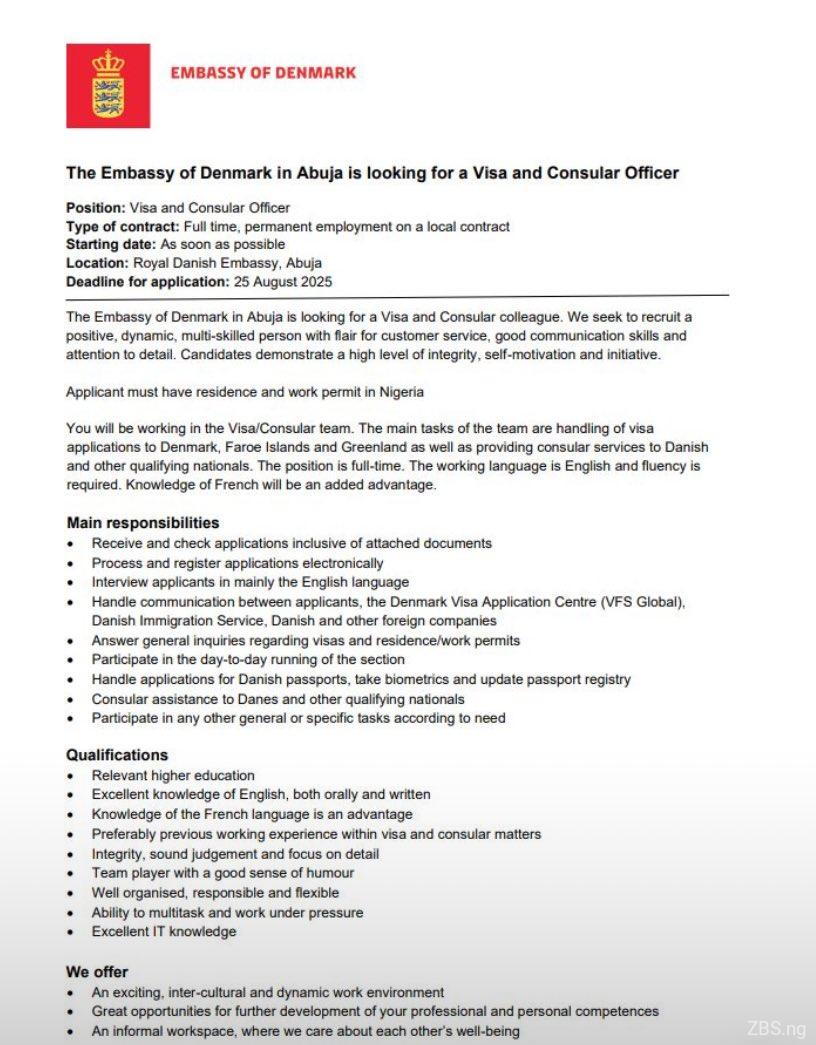 EMBASSY OF DENMARK

The Embassy of Denmark in Abuja is looking for a Visa and Consular Officer

Position: Visa and Consular Officer
Type of contract: Full time, permanent employment on a local contract
Starting date: As soon as possible
Location: Royal Danish Embassy, Abuja
Deadline for application: 25 August 2025

The Embassy of Denmark in Abuja is looking for a Visa and Consular colleague. We seek to recruit a positive, dynamic, multi-skilled person with flair for customer service, good communication skills and attention to detail. Candidates demonstrate a high level of integrity, self-motivation and initiative.

Applicant must have residence and work permit in Nigeria

You will be working in the Visa/Consular team. The main tasks of the team are handling of visa applications to Denmark, Faroe Islands and Greenland as well as providing consular services to Danish and other qualifying nationals. The position is full-time. The working language is English and fluency is required. Knowledge of French will be an added advantage.

Main responsibilities
• Receive and check applications inclusive of attached documents
• Process and register applications electronically
• Interview applicants in mainly the English language
• Handle communication between applicants, the Denmark Visa Application Centre (VFS Global), Danish Immigration Service, Danish and other foreign companies
• Answer general inquiries regarding visas and residence/work permits
• Participate in the day-to-day running of the section
• Handle applications for Danish passports, take biometrics and update passport registry
• Consular assistance to Danes and other qualifying nationals
• Participate in any other general or specific tasks according to need

Qualifications
• Relevant higher education
• Excellent knowledge of English, both orally and written
• Knowledge of the French language is an advantage
• Preferably previous working experience within visa and consular matters
• Integrity, sound judgement and focus on detail
• Team player with a good sense of humour
• Well organised, responsible and flexible
• Ability to multitask and work under pressure
• Excellent IT knowledge

We offer
• An exciting, inter-cultural and dynamic work environment
• Great opportunities for further development of your professional and personal competences
• An informal workspace, where we care about each other's well-being

ZBS.ng